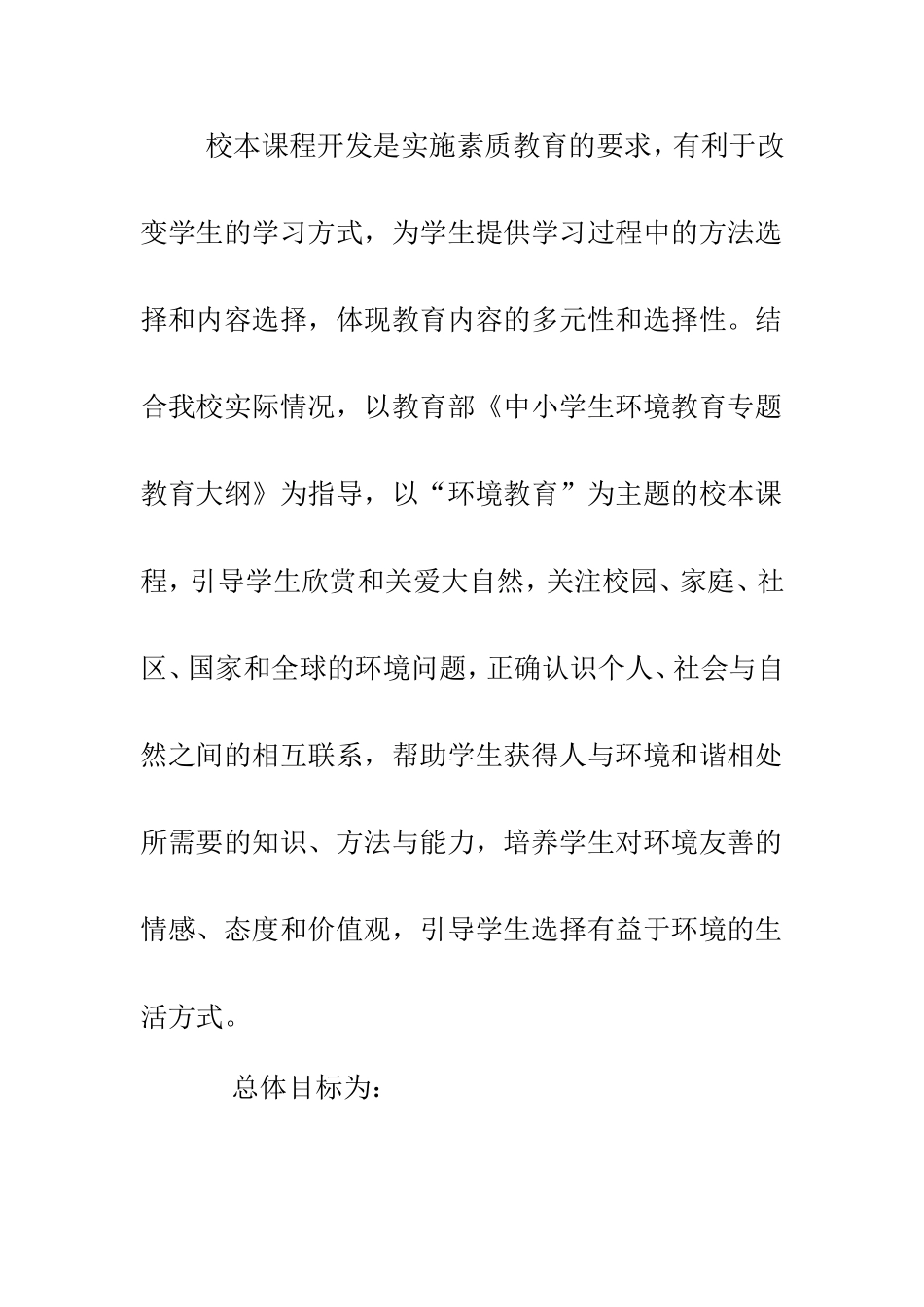 校本课程开发是实施素质教育的要求，有利于改变学生的学习方式，为学生提供学习过程中的方法选择和内容选择，体现教育内容的多元性和选择性。结合我校实际情况，以教育部《中小学生环境教育专题教育大纲》为指导，以“环境教育”为主题的校本课程，引导学生欣赏和关爱大自然，关注校园、家庭、社区、国家和全球的环境问题，正确认识个人、社会与自然之间的相互联系，帮助学生获得人与环境和谐相处所需要的知识、方法与能力，培养学生对环境友善的情感、态度和价值观，引导学生选择有益于环境的生活方式。

总体目标为：